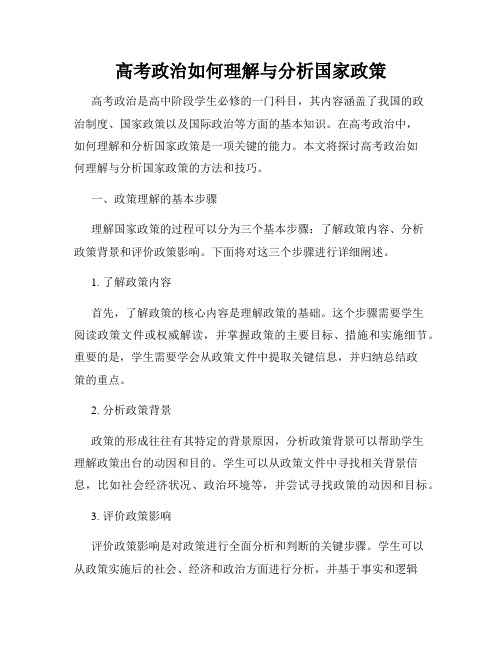 高考政治如何理解与分析国家政策

高考政治是高中阶段学生必修的一门科目，其内容涵盖了我国的政治制度、国家政策以及国际政治等方面的基本知识。在高考政治中，如何理解和分析国家政策是一项关键的能力。本文将探讨高考政治如何理解与分析国家政策的方法和技巧。

一、政策理解的基本步骤

理解国家政策的过程可以分为三个基本步骤：了解政策内容、分析政策背景和评价政策影响。下面将对这三个步骤进行详细阐述。

1. 了解政策内容

首先，了解政策的核心内容是理解政策的基础。这个步骤需要学生阅读政策文件或权威解读，并掌握政策的主要目标、措施和实施细节。重要的是，学生需要学会从政策文件中提取关键信息，并归纳总结政策的重点。

2. 分析政策背景

政策的形成往往有其特定的背景原因，分析政策背景可以帮助学生理解政策出台的动因和目的。学生可以从政策文件中寻找相关背景信息，比如社会经济状况、政治环境等，并尝试寻找政策的动因和目标。

3. 评价政策影响

评价政策影响是对政策进行全面分析和判断的关键步骤。学生可以从政策实施后的社会、经济和政治方面进行分析，并基于事实和逻辑